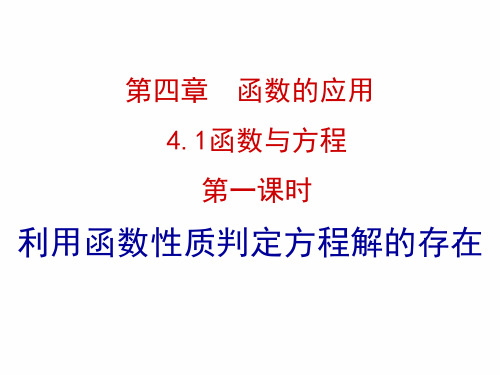 第四章　函数的应用

4.1函数与方程

第一课时

利用函数性质判定方程解的存在